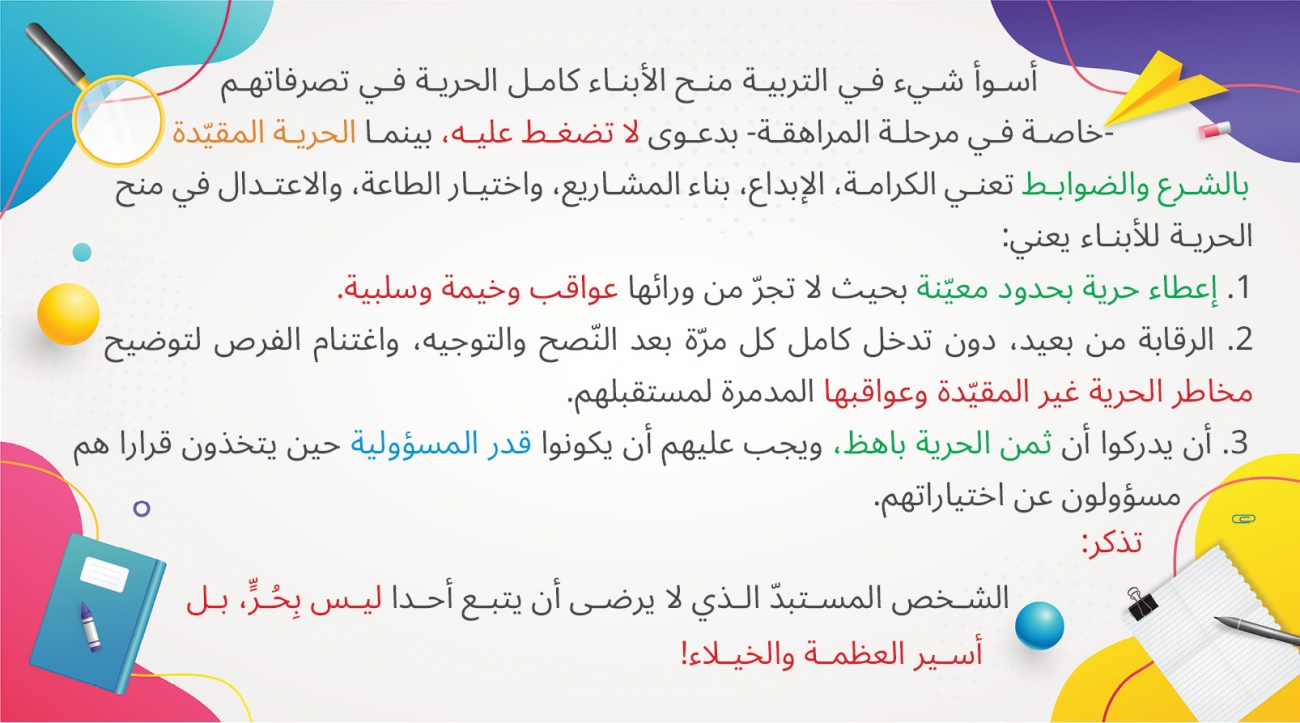 أسوأ شيء في التربية منح الأبناء كامل الحرية في تصرفاتهم -خاصة في مرحلة المراهقة- بدعوى لا تضغط عليه، بينما الحرية المقيّدة بالشرع والضوابط تعني الكرامة، الإبداع، بناء المشاريع، واختيار الطاعة، والاعتدال في منح الحرية للأبناء يعني:

1. إعطاء حرية بحدود معيّنة بحيث لا تجرّ من ورائها عواقب وخيمة وسلبية.

2. الرقابة من بعيد، دون تدخل كامل كل مرّة بعد النّصح والتوجيه، واغتنام الفرص لتوضيح مخاطر الحرية غير المقيّدة وعواقبها المدمرة لمستقبلهم.

3. أن يدركوا أن ثمن الحرية باهظ، ويجب عليهم أن يكونوا قدر المسؤولية حين يتخذون قرارا هم مسؤولون عن اختياراتهم.

تذكر:

الشخص المستبدّ الذي لا يرضى أن يتبع أحدا ليس بِحُرٍّ، بل أسير العظمة والخيلاء!